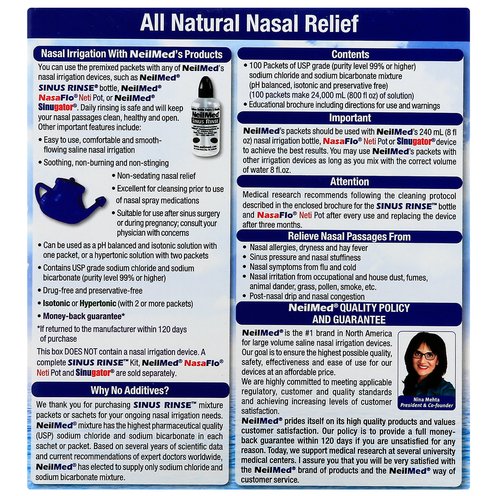 All Natural Nasal Relief

Nasal Irrigation With NeilMed's Products

You can use the premixed packets with any of NeilMed's nasal irrigation devices, such as NeilMed® SINUS RINSE® bottle, NeilMed® NasaFlo® Neti Pot, or NeilMed® Sinugator®. Daily rinsing is safe and will keep your nasal passages clean, healthy and open. Other important features include:

NeilMed SINUS RINSE

• Easy to use, comfortable and smooth-flowing saline nasal irrigation
• Soothing, non-burning and non-stinging
• Non-sedating nasal relief
• Excellent for cleansing prior to use of nasal spray medications
• Suitable for use after sinus surgery or during pregnancy; consult your physician with concerns
• Can be used as a pH balanced and isotonic solution with one packet, or a hypertonic solution with two packets
• Contains USP grade sodium chloride and sodium bicarbonate (purity level 99% or higher)
• Drug-free and preservative-free
• Isotonic or Hypertonic (with 2 or more packets)
• Money-back guarantee*

*If returned to the manufacturer within 120 days of purchase

This box DOES NOT contain a nasal irrigation device. A complete SINUS RINSE™ Kit, NeilMed® NasaFlo® Neti Pot and Sinugator® are sold separately.

Why No Additives?

We thank you for purchasing SINUS RINSE™ mixture packets or sachets for your ongoing nasal irrigation needs. NeilMed® mixture has the highest pharmaceutical quality (USP) sodium chloride and sodium bicarbonate in each sachet or packet. Based on several years of scientific data and current recommendations of expert doctors worldwide, NeilMed® has elected to supply only sodium chloride and sodium bicarbonate mixture.

Contents

• 100 Packets of USP grade (purity level 99% or higher) sodium chloride and sodium bicarbonate mixture (pH balanced, isotonic and preservative free) (100 packets make 24,000 mL (800 fl oz) of solution)
• Educational brochure including directions for use and warnings

Important

NeilMed's packets should be used with NeilMed's 240 mL (8 fl oz) nasal irrigation bottle, NasaFlo® Neti Pot or Sinugator® device to achieve the best results. You may use NeilMed's packets with other irrigation devices as long as you mix with the correct volume of water 8 fl.oz.

Attention

Medical research recommends following the cleaning protocol described in the enclosed brochure for the SINUS RINSE™ bottle and NasaFlo® Neti Pot after every use and replacing the device after three months.

Relieve Nasal Passages From

• Nasal allergies, dryness and hay fever
• Sinus pressure and nasal stuffiness
• Nasal symptoms from flu and cold
• Nasal irritation from occupational and house dust, fumes, animal dander, grass, pollen, smoke, etc.
• Post-nasal drip and nasal congestion

NeilMed® QUALITY POLICY AND GUARANTEE

NeilMed® is the #1 brand in North America for large volume saline nasal irrigation devices. Our goal is to ensure the highest possible quality, safety, effectiveness and ease of use for our devices at an affordable price.
We are highly committed to meeting applicable regulatory, customer and quality standards and achieving increasing levels of customer satisfaction.

Nina Mehta
President & Co-founder

NeilMed® prides itself on its high quality products and values customer satisfaction. Our policy is to provide a full money-back guarantee within 120 days if you are unsatisfied for any reason. Today, we support medical research at several university medical centers. I assure you that you will be very satisfied with the NeilMed® brand of products and the NeilMed® way of customer service.